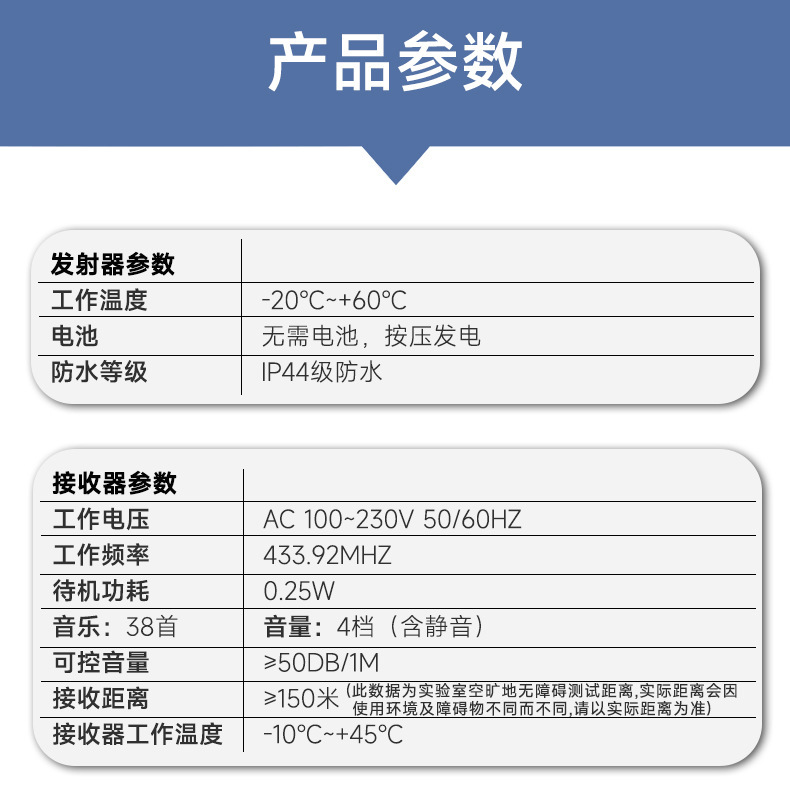 产品参数

| 发射器参数 | |
|---|---|
| 工作温度 | -20℃~+60℃ |
| 电池 | 无需电池，按压发电 |
| 防水等级 | IP44级防水 |

| 接收器参数 | |
|---|---|
| 工作电压 | AC 100~230V 50/60HZ |
| 工作频率 | 433.92MHZ |
| 待机功耗 | 0.25W |
| 音乐：38首 | 音量：4档（含静音） |
| 可控音量 | ≥50DB/1M |
| 接收距离 | ≥150米（此数据为实验室空旷地无障碍测试距离,实际距离会因使用环境及障碍物不同而不同,请以实际距离为准） |
| 接收器工作温度 | -10℃~+45℃ |